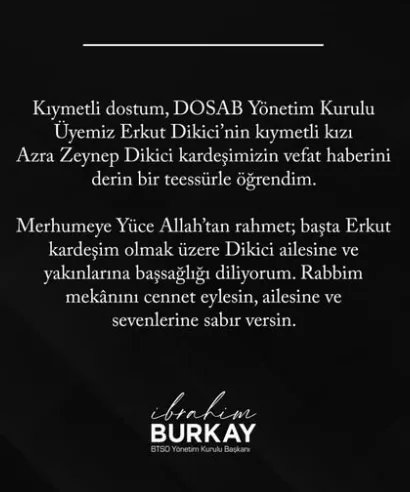 Kıymetli dostum, DOSAB Yönetim Kurulu Üyemiz Erkut Dikici'nin kıymetli kızı Azra Zeynep Dikici kardeşimizin vefat haberini derin bir teessürle öğrendim.

Merhumeye Yüce Allah'tan rahmet; başta Erkut kardeşim olmak üzere Dikici ailesine ve yakınlarına başsağlığı diliyorum. Rabbim mekânını cennet eylesin, ailesine ve sevenlerine sabır versin.

ibrahim
BURKAY
BTSO Yönetim Kurulu Başkanı